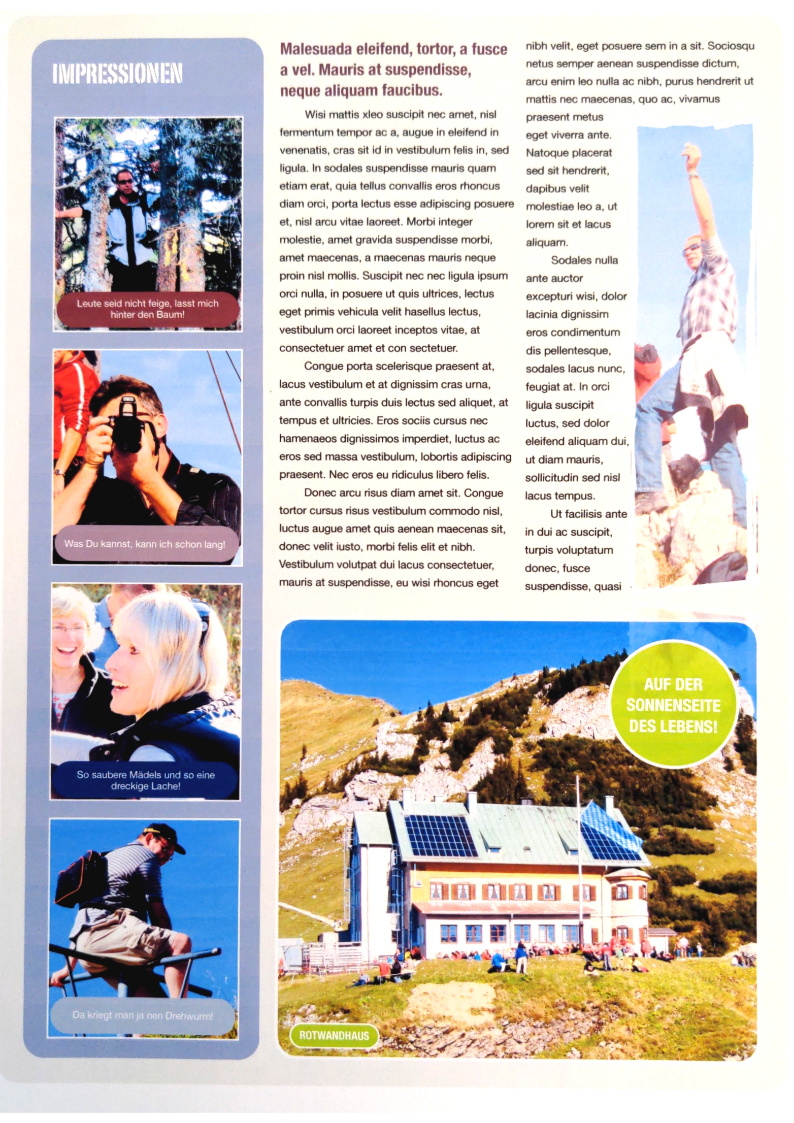 IMPRESSIONEN

Leute seid nicht feige, lasst mich hinter den Baum!

Was Du kannst, kann ich schon lang!

So saubere Mädels und so eine dreckige Lache!

Da kriegt man ja nen Drehwurm!

Malesuada eleifend, tortor, a fusce a vel. Mauris at suspendisse, neque aliquam faucibus.

Wisi mattis xleo suscipit nec amet, nisl fermentum tempor ac a, augue in eleifend in venenatis, cras sit id in vestibulum felis in, sed ligula. In sodales suspendisse mauris quam etiam erat, quia tellus convallis eros rhoncus diam orci, porta lectus esse adipiscing posuere et, nisl arcu vitae laoreet. Morbi integer molestie, amet gravida suspendisse morbi, amet maecenas, a maecenas mauris neque proin nisl mollis. Suscipit nec nec ligula ipsum orci nulla, in posuere ut quis ultrices, lectus eget primis vehicula velit hasellus lectus, vestibulum orci laoreet inceptos vitae, at consectetuer amet et con sectetuer.

Congue porta scelerisque praesent at, lacus vestibulum et at dignissim cras urna, ante convallis turpis duis lectus sed aliquet, at tempus et ultricies. Eros sociis cursus nec hamenaeos dignissimos imperdiet, luctus ac eros sed massa vestibulum, lobortis adipiscing praesent. Nec eros eu ridiculus libero felis.

Donec arcu risus diam amet sit. Congue tortor cursus risus vestibulum commodo nisl, luctus augue amet quis aenean maecenas sit, donec velit iusto, morbi felis elit et nibh. Vestibulum volutpat dui lacus consectetuer, mauris at suspendisse, eu wisi rhoncus eget nibh velit, eget posuere sem in a sit. Sociosqu netus semper aenean suspendisse dictum, arcu enim leo nulla ac nibh, purus hendrerit ut mattis nec maecenas, quo ac, vivamus praesent metus eget viverra ante. Natoque placerat sed sit hendrerit, dapibus velit molestiae leo a, ut lorem sit et lacus aliquam.

Sodales nulla ante auctor excepturi wisi, dolor lacinia dignissim eros condimentum dis pellentesque, sodales lacus nunc, feugiat at. In orci ligula suscipit luctus, sed dolor eleifend aliquam dui, ut diam mauris, sollicitudin sed nisl lacus tempus.

Ut facilisis ante in dui ac suscipit, turpis voluptatum donec, fusce suspendisse, quasi

AUF DER SONNENSEITE DES LEBENS!

ROTWANDHAUS